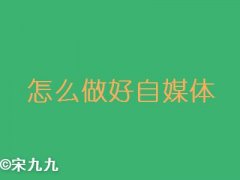 怎么做好自媒体

©宋九九